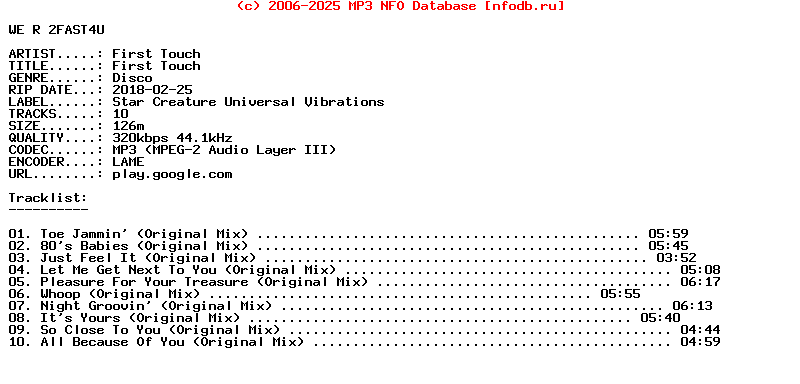 (c) 2006-2025 MP3 NFO Database [nfodb.ru]

WE R 2FAST4U

ARTIST.....: First Touch
TITLE......: First Touch
GENRE......: Disco
RIP DATE...: 2018-02-25
LABEL......: Star Creature Universal Vibrations
TRACKS.....: 10
SIZE.......: 126m
QUALITY....: 320kbps 44.1kHz
CODEC......: MP3 (MPEG-2 Audio Layer III)
ENCODER....: LAME
URL........: play.google.com

Tracklist:
----------

01. Toe Jammin' (Original Mix) 05:59
02. 80's Babies (Original Mix) 05:45
03. Just Feel It (Original Mix) 03:52
04. Let Me Get Next To You (Original Mix) 05:08
05. Pleasure For Your Treasure (Original Mix) 06:17
06. Whoop (Original Mix) 05:55
07. Night Groovin' (Original Mix) 06:13
08. It's Yours (Original Mix) 05:40
09. So Close To You (Original Mix) 04:44
10. All Because Of You (Original Mix) 04:59